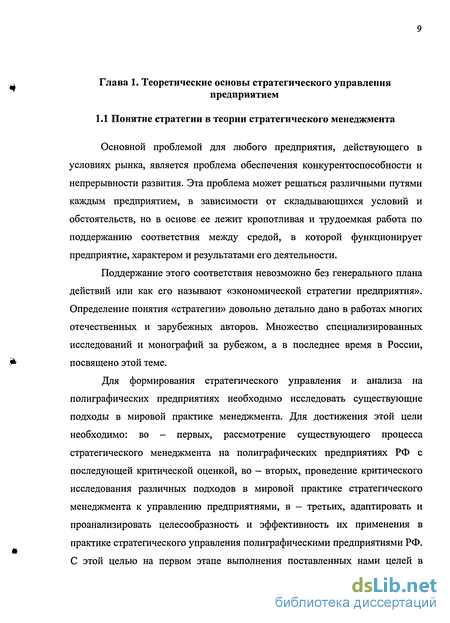 9

Глава 1. Теоретические основы стратегического управления предприятием

1.1 Понятие стратегии в теории стратегического менеджмента

Основной проблемой для любого предприятия, действующего в условиях рынка, является проблема обеспечения конкурентоспособности и непрерывности развития. Эта проблема может решаться различными путями каждым предприятием, в зависимости от складывающихся условий и обстоятельств, но в основе ее лежит кропотливая и трудоемкая работа по поддержанию соответствия между средой, в которой функционирует предприятие, характером и результатами его деятельности.

Поддержание этого соответствия невозможно без генерального плана действий или как его называют «экономической стратегии предприятия». Определение понятия «стратегии» довольно детально дано в работах многих отечественных и зарубежных авторов. Множество специализированных исследований и монографий за рубежом, а в последнее время в России, посвящено этой теме.

Для формирования стратегического управления и анализа на полиграфических предприятиях необходимо исследовать существующие подходы в мировой практике менеджмента. Для достижения этой цели необходимо: во – первых, рассмотрение существующего процесса стратегического менеджмента на полиграфических предприятиях РФ с последующей критической оценкой, во – вторых, проведение критического исследования различных подходов в мировой практике стратегического менеджмента к управлению предприятиями, в – третьих, адаптировать и проанализировать целесообразность и эффективность их применения в практике стратегического управления полиграфическими предприятиями РФ. С этой целью на первом этапе выполнения поставленных нами целей в

dsLib.net
библиотека диссертаций